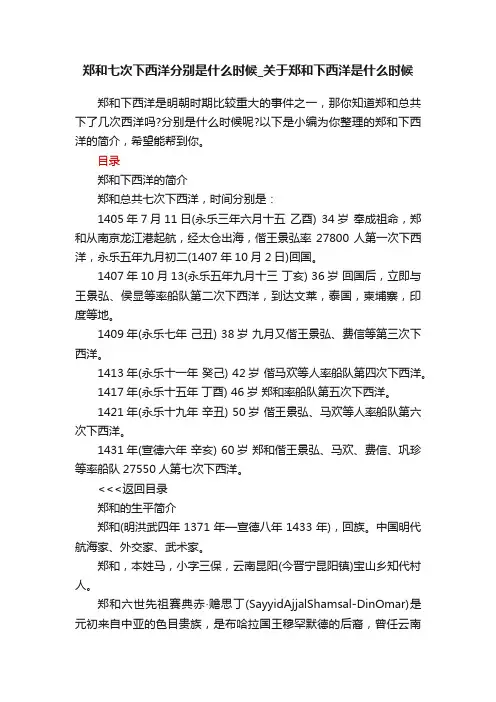 郑和七次下西洋分别是什么时候_关于郑和下西洋是什么时候

郑和下西洋是明朝时期比较重大的事件之一，那你知道郑和总共下了几次西洋吗?分别是什么时候呢?以下是小编为你整理的郑和下西洋的简介，希望能帮到你。

目录

郑和下西洋的简介

郑和总共七次下西洋，时间分别是：

1405 年 7 月 11 日(永乐三年六月十五 乙酉) 34 岁 奉成祖命，郑和从南京龙江港起航，经太仓出海，偕王景弘率 27800 人第一次下西洋，永乐五年九月初二(1407 年 10 月 2 日)回国。

1407 年 10 月 13(永乐五年九月十三 丁亥) 36 岁 回国后，立即与王景弘、侯显等率船队第二次下西洋，到达文莱，泰国，柬埔寨，印度等地。

1409 年(永乐七年 己丑) 38 岁 九月又偕王景弘、费信等第三次下西洋。

1413 年(永乐十一年 癸己) 42 岁 偕马欢等人率船队第四次下西洋。

1417 年(永乐十五年 丁酉) 46 岁 郑和率船队第五次下西洋。

1421 年(永乐十九年 辛丑) 50 岁 偕王景弘、马欢等人率船队第六次下西洋。

1431 年(宣德六年 辛亥) 60 岁 郑和偕王景弘、马欢、费信、巩珍等率船队 27550 人第七次下西洋。

<<<返回目录

郑和的生平简介

郑和(明洪武四年 1371 年—宣德八年 1433 年)，回族。中国明代航海家、外交家、武术家。

郑和，本姓马，小字三保，云南昆阳(今晋宁昆阳镇)宝山乡知代村人。

郑和六世先祖赛典赤·赡思丁(SayyidAjjalShamsal-DinOmar)是元初来自中亚的色目贵族，是布哈拉国王穆罕默德的后裔，曾任云南